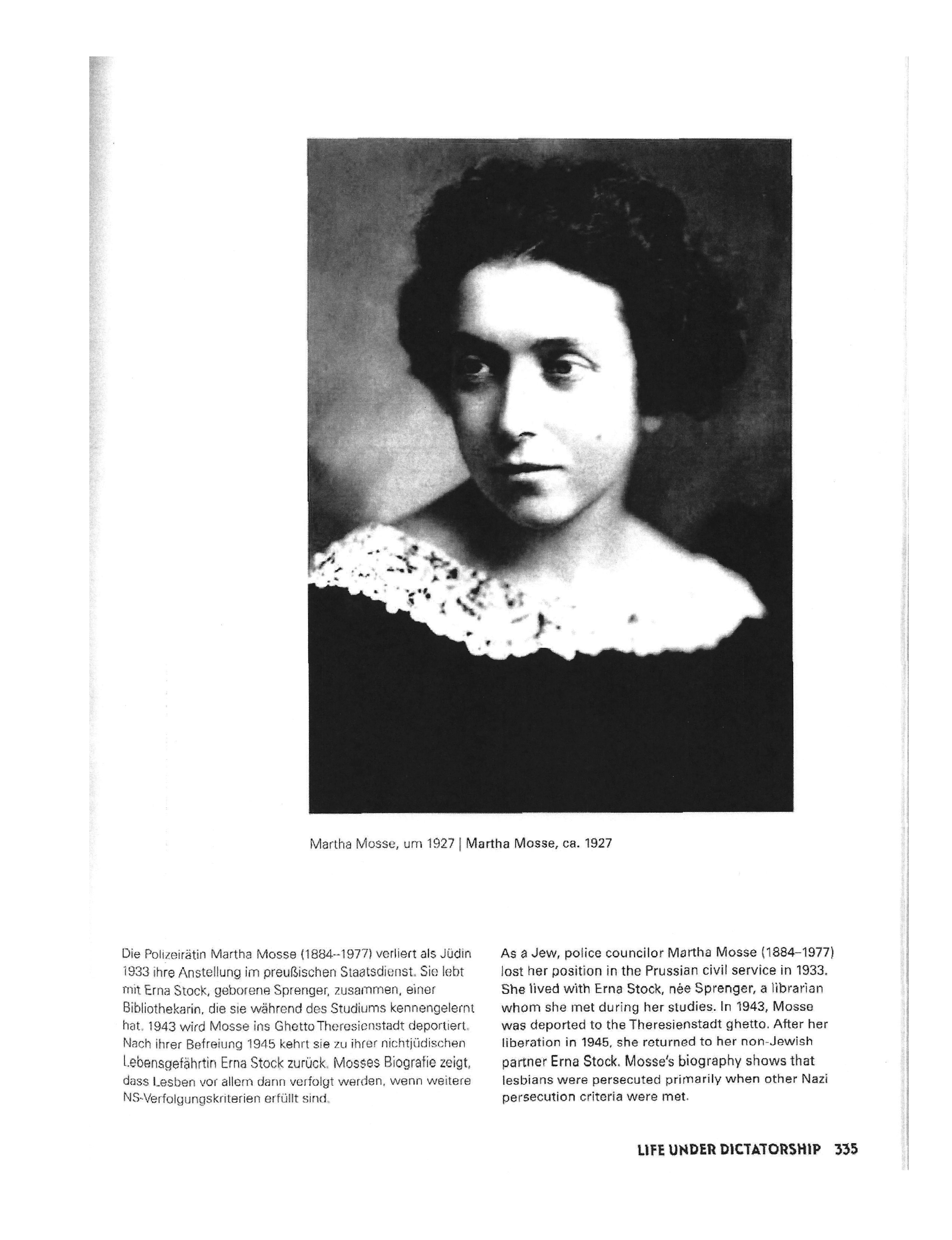 Martha Mosse, um 1927 | Martha Mosse, ca. 1927

Die Polizeirätin Martha Mosse (1884–1977) verliert als Jüdin 1933 ihre Anstellung im preußischen Staatsdienst. Sie lebt mit Erna Stock, geborene Sprenger, zusammen, einer Bibliothekarin, die sie während des Studiums kennengelernt hat. 1943 wird Mosse ins Ghetto Theresienstadt deportiert. Nach ihrer Befreiung 1945 kehrt sie zu ihrer nichtjüdischen Lebensgefährtin Erna Stock zurück. Mosses Biografie zeigt, dass Lesben vor allem dann verfolgt werden, wenn weitere NS-Verfolgungskriterien erfüllt sind.

As a Jew, police councilor Martha Mosse (1884–1977) lost her position in the Prussian civil service in 1933. She lived with Erna Stock, née Sprenger, a librarian whom she met during her studies. In 1943, Mosse was deported to the Theresienstadt ghetto. After her liberation in 1945, she returned to her non-Jewish partner Erna Stock. Mosse's biography shows that lesbians were persecuted primarily when other Nazi persecution criteria were met.

LIFE UNDER DICTATORSHIP 335